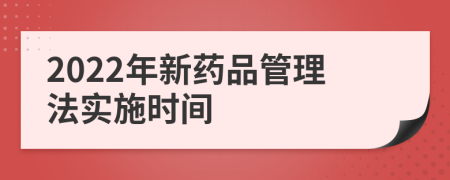 2022年新药品管理法实施时间